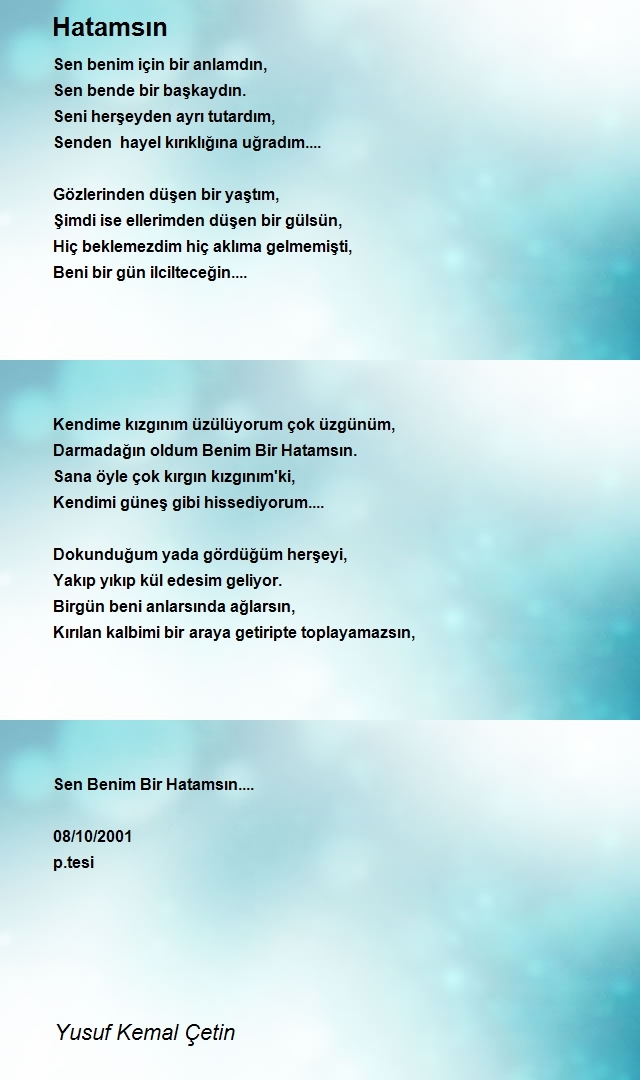 Hatamsın

Sen benim için bir anlamdın,
Sen bende bir başkaydın.
Seni herşeyden ayrı tutardım,
Senden hayel kırıklığına uğradım....

Gözlerinden düşen bir yaştım,
Şimdi ise ellerimden düşen bir gülsün,
Hiç beklemezdim hiç aklıma gelmemişti,
Beni bir gün ilcilteceğin....

Kendime kızgınım üzülüyorum çok üzgünüm,
Darmadağın oldum Benim Bir Hatamsın.
Sana öyle çok kırgın kızgınım'ki,
Kendimi güneş gibi hissediyorum....

Dokunduğum yada gördüğüm herşeyi,
Yakıp yıkıp kül edesim geliyor.
Birgün beni anlarsında ağlarsın,
Kırılan kalbimi bir araya getiripte toplayamazsın,

Sen Benim Bir Hatamsın....

08/10/2001
p.tesi

Yusuf Kemal Çetin